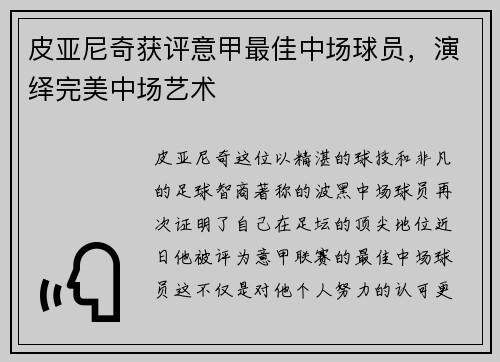 皮亚尼奇获评意甲最佳中场球员，演绎完美中场艺术

皮亚尼奇这位以精湛的球技和非凡的足球智商著称的波黑中场球员再次证明了自己在足坛的顶尖地位近日他被评为意甲联赛的最佳中场球员这不仅是对他个人努力的认可更